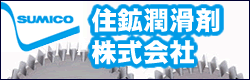 SUMICO

住鉱潤滑剤
株式会社